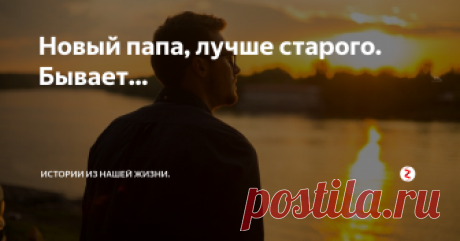 Новый папа, лучше старого. Бывает...

ИСТОРИИ ИЗ НАШЕЙ ЖИЗНИ.

postila.ru